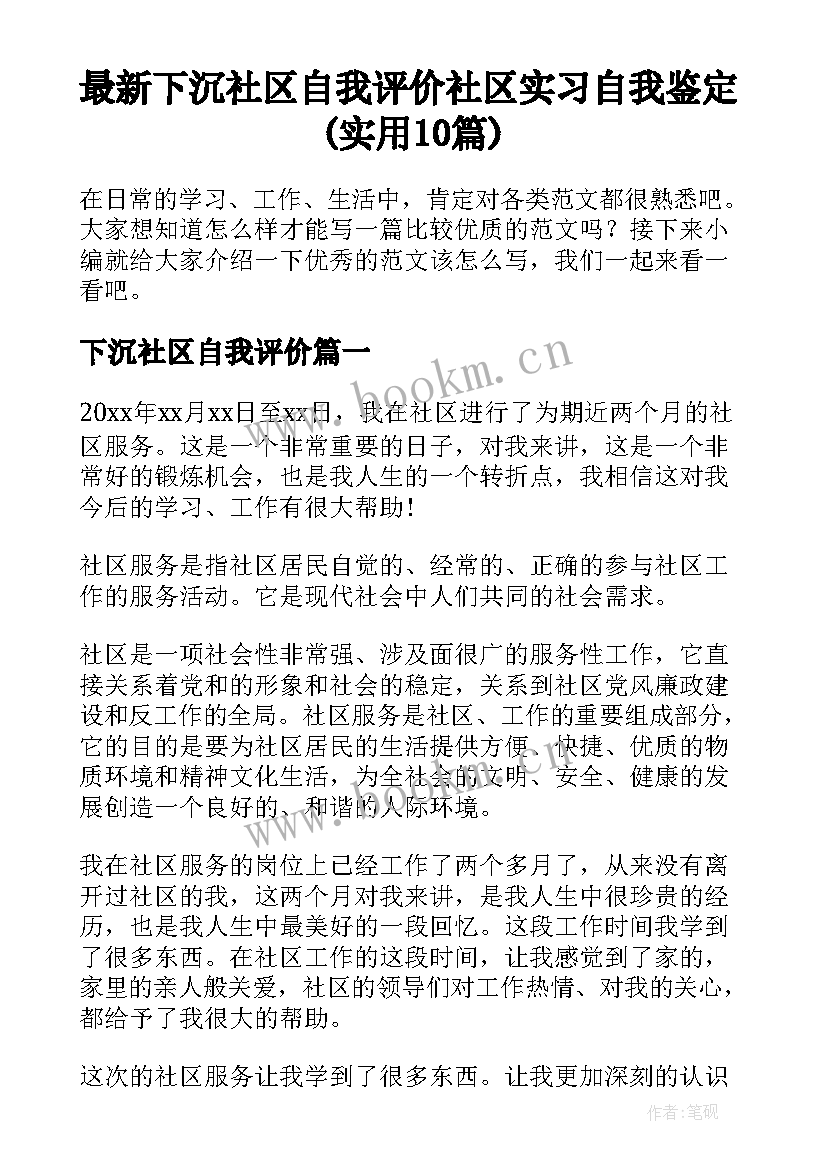 最新下沉社区自我评价社区实习自我鉴定(实用10篇)

在日常的学习、工作、生活中，肯定对各类范文都很熟悉吧。大家想知道怎么样才能写一篇比较优质的范文吗？接下来小编就给大家介绍一下优秀的范文该怎么写，我们一起来看一看吧。

下沉社区自我评价篇一

www.bookm.cn

20xx年xx月xx日至xx日，我在社区进行了为期近两个月的社区服务。这是一个非常重要的日子，对我来讲，这是一个非常好的锻炼机会，也是我人生的一个转折点，我相信这对我今后的学习、工作有很大帮助！

社区服务是指社区居民自觉的、经常的、正确的参与社区工作的服务活动。它是现代社会中人们共同的社会需求。

社区是一项社会性非常强、涉及面很广的服务性工作，它直接关系着党和的形象和社会的稳定，关系到社区党风廉政建设和反工作的全局。社区服务是社区、工作的重要组成部分，它的目的是要为社区居民的生活提供方便、快捷、优质的物质环境和精神文化生活，为全社会的文明、安全、健康的发展创造一个良好的、和谐的人际环境。

我在社区服务的岗位上已经工作了两个多月了，从来没有离开过社区的我，这两个月对我来讲，是我人生中很珍贵的经历，也是我人生中最美好的一段回忆。这段工作时间我学到了很多东西。在社区工作的这段时间，让我感觉到了家的，家里的亲人般关爱，社区的领导们对工作热情、对我的关心，都给予了我很大的帮助。

这次的社区服务让我学到了很多东西。让我更加深刻的认识

作者:笔砚